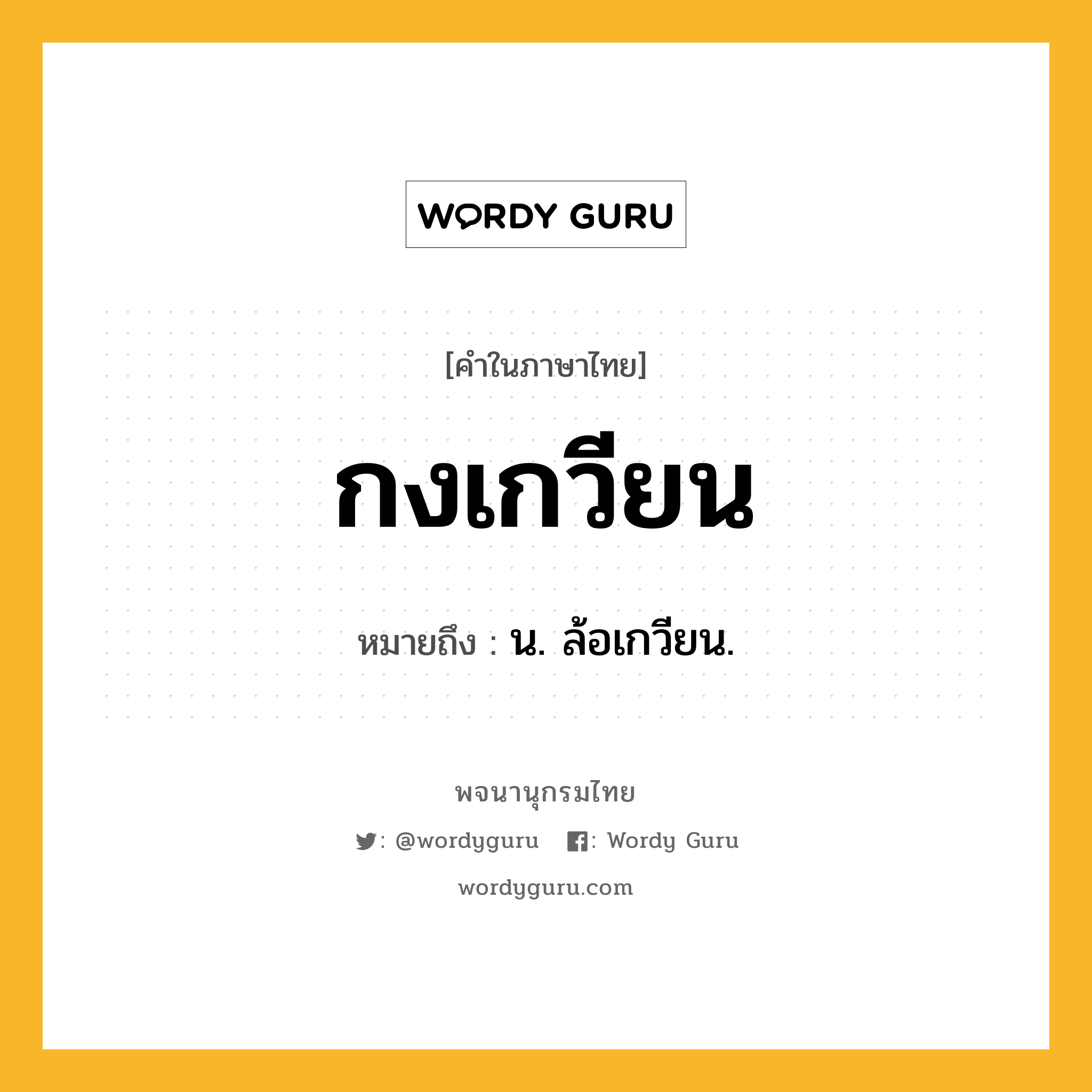 WORDY GURU

[คำในภาษาไทย]

กงเกวียน

หมายถึง : น. ล้อเกวียน.

พจนานุกรมไทย

: @wordyguru : Wordy Guru

wordyguru.com